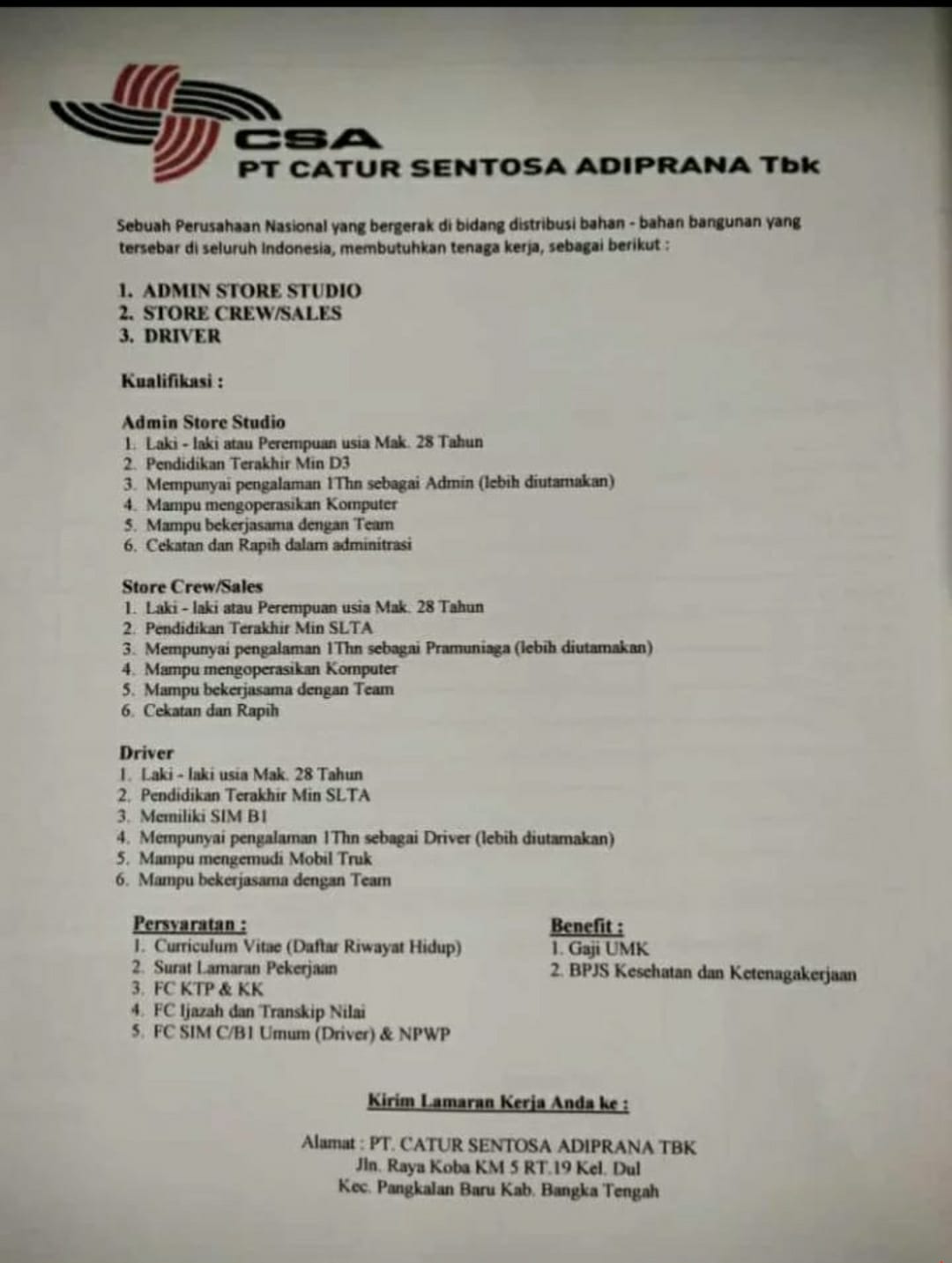 CSA
PT CATUR SENTOSA ADIPRANA Tbk

Sebuah Perusahaan Nasional yang bergerak di bidang distribusi bahan - bahan bangunan yang tersebar di seluruh Indonesia, membutuhkan tenaga kerja, sebagai berikut :

1. ADMIN STORE STUDIO
2. STORE CREW/SALES
3. DRIVER

Kualifikasi :

Admin Store Studio
1. Laki - laki atau Perempuan usia Mak. 28 Tahun
2. Pendidikan Terakhir Min D3
3. Mempunyai pengalaman 1Thn sebagai Admin (lebih diutamakan)
4. Mampu mengoperasikan Komputer
5. Mampu bekerjasama dengan Team
6. Cekatan dan Rapih dalam adminitrasi

Store Crew/Sales
1. Laki - laki atau Perempuan usia Mak. 28 Tahun
2. Pendidikan Terakhir Min SLTA
3. Mempunyai pengalaman 1Thn sebagai Pramuniaga (lebih diutamakan)
4. Mampu mengoperasikan Komputer
5. Mampu bekerjasama dengan Team
6. Cekatan dan Rapih

Driver
1. Laki - laki usia Mak. 28 Tahun
2. Pendidikan Terakhir Min SLTA
3. Memiliki SIM B1
4. Mempunyai pengalaman 1Thn sebagai Driver (lebih diutamakan)
5. Mampu mengemudi Mobil Truk
6. Mampu bekerjasama dengan Team

Persyaratan :
1. Curriculum Vitae (Daftar Riwayat Hidup)
2. Surat Lamaran Pekerjaan
3. FC KTP & KK
4. FC Ijazah dan Transkip Nilai
5. FC SIM C/B1 Umum (Driver) & NPWP

Benefit :
1. Gaji UMK
2. BPJS Kesehatan dan Ketenagakerjaan

Kirim Lamaran Kerja Anda ke :

Alamat : PT. CATUR SENTOSA ADIPRANA TBK
Jln. Raya Koba KM 5 RT.19 Kel. Dul
Kec. Pangkalan Baru Kab. Bangka Tengah